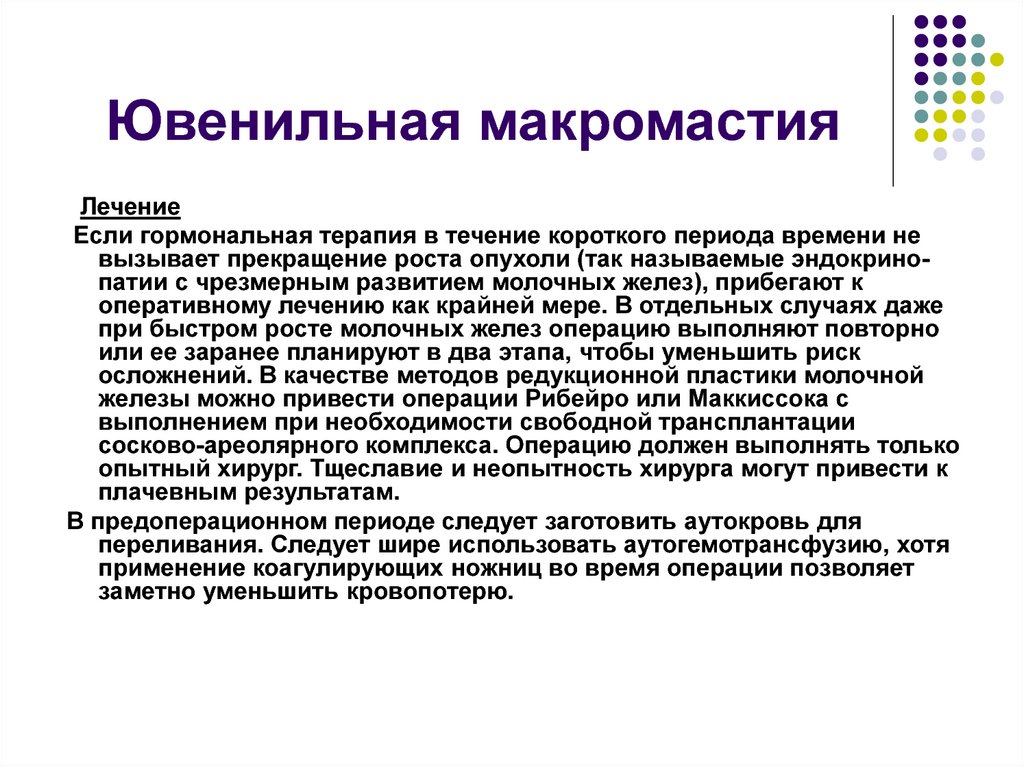 Ювенильная макромастия

Лечение

Если гормональная терапия в течение короткого периода времени не вызывает прекращение роста опухоли (так называемые эндокринопатии с чрезмерным развитием молочных желез), прибегают к оперативному лечению как крайней мере. В отдельных случаях даже при быстром росте молочных желез операцию выполняют повторно или ее заранее планируют в два этапа, чтобы уменьшить риск осложнений. В качестве методов редукционной пластики молочной железы можно привести операции Рибейро или Маккиссока с выполнением при необходимости свободной трансплантации сосково-ареолярного комплекса. Операцию должен выполнять только опытный хирург. Тщеславие и неопытность хирурга могут привести к плачевным результатам.

В предоперационном периоде следует заготовить аутокровь для переливания. Следует шире использовать аутогемотрансфузию, хотя применение коагулирующих ножниц во время операции позволяет заметно уменьшить кровопотерю.